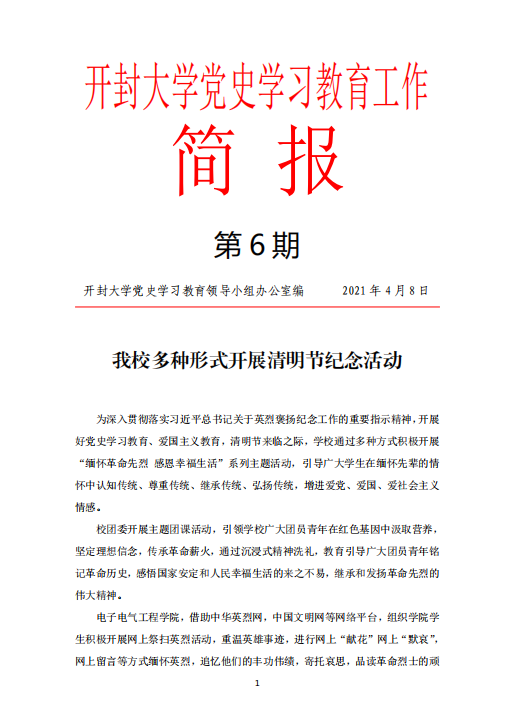 开封大学党史学习教育工作

简　报

第 6 期

开封大学党史学习教育领导小组办公室编　　　2021 年 4 月 8 日

我校多种形式开展清明节纪念活动

为深入贯彻落实习近平总书记关于英烈褒扬纪念工作的重要指示精神，开展好党史学习教育、爱国主义教育，清明节来临之际，学校通过多种方式积极开展“缅怀革命先烈 感恩幸福生活”系列主题活动，引导广大学生在缅怀先辈的情怀中认知传统、尊重传统、继承传统、弘扬传统，增进爱党、爱国、爱社会主义情感。

校团委开展主题团课活动，引领学校广大团员青年在红色基因中汲取营养，坚定理想信念，传承革命薪火，通过沉浸式精神洗礼，教育引导广大团员青年铭记革命历史，感悟国家安定和人民幸福生活的来之不易，继承和发扬革命先烈的伟大精神。

电子电气工程学院，借助中华英烈网，中国文明网等网络平台，组织学院学生积极开展网上祭扫英烈活动，重温英雄事迹，进行网上“献花”网上“默哀”，网上留言等方式缅怀英烈，追忆他们的丰功伟绩，寄托哀思，品读革命烈士的顽

1